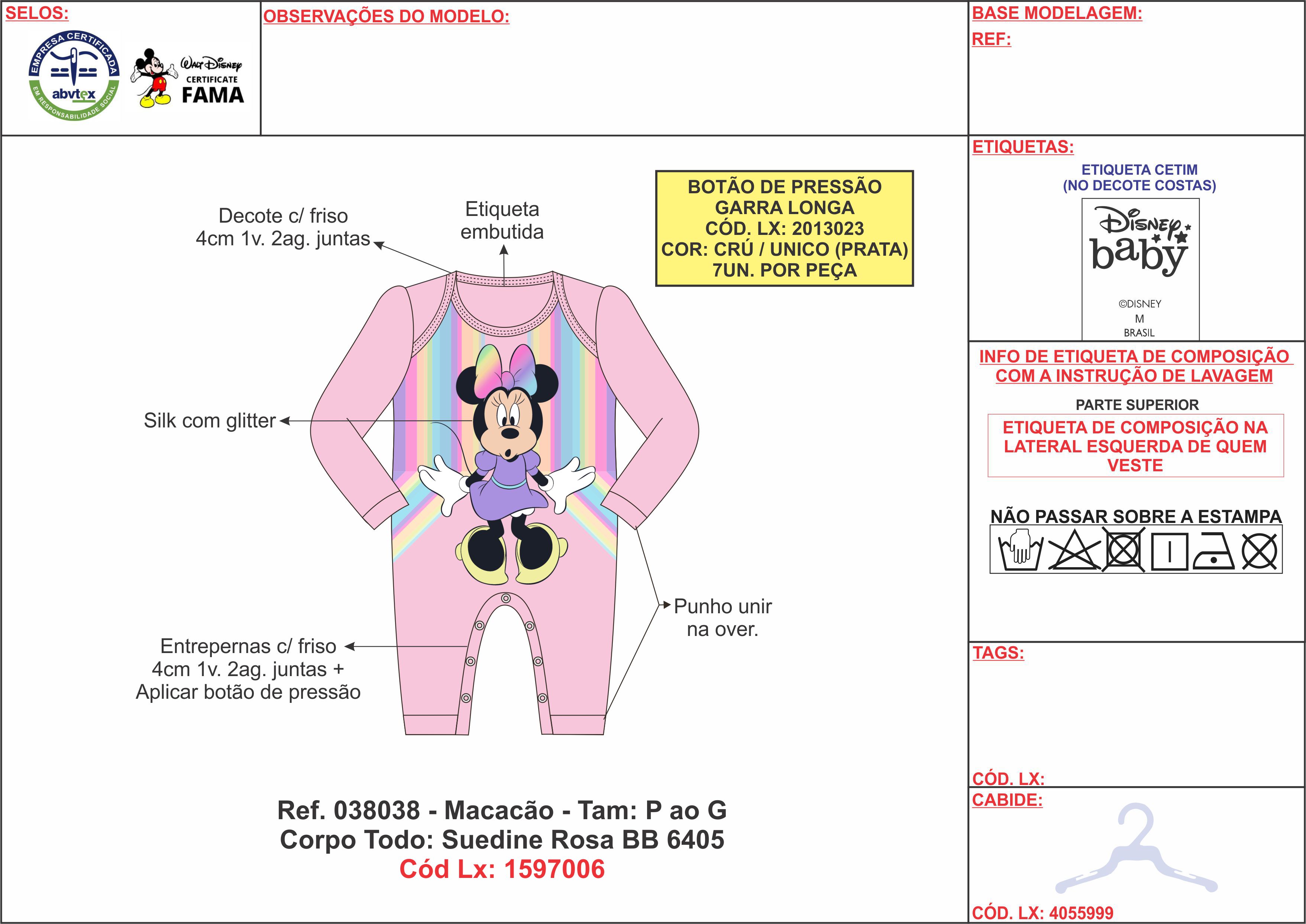 SELOS:

EMPRESA CERTIFICADA
abvtex
EM RESPONSABILIDADE SOCIAL

Walt Disney
CERTIFICATE
FAMA

OBSERVAÇÕES DO MODELO:

BASE MODELAGEM:
REF:

Decote c/ friso
4cm 1v. 2ag. juntas

Etiqueta
embutida

BOTÃO DE PRESSÃO
GARRA LONGA
CÓD. LX: 2013023
COR: CRÚ / UNICO (PRATA)
7UN. POR PEÇA

Silk com glitter

Punho unir
na over.

Entrepernas c/ friso
4cm 1v. 2ag. juntas +
Aplicar botão de pressão

Ref. 038038 - Macacão - Tam: P ao G
Corpo Todo: Suedine Rosa BB 6405
Cód Lx: 1597006

ETIQUETAS:
ETIQUETA CETIM
(NO DECOTE COSTAS)
Disney baby
©DISNEY
M
BRASIL

INFO DE ETIQUETA DE COMPOSIÇÃO
COM A INSTRUÇÃO DE LAVAGEM
PARTE SUPERIOR
ETIQUETA DE COMPOSIÇÃO NA LATERAL ESQUERDA DE QUEM VESTE

NÃO PASSAR SOBRE A ESTAMPA

TAGS:

CÓD. LX:
CABIDE:

CÓD. LX: 4055999